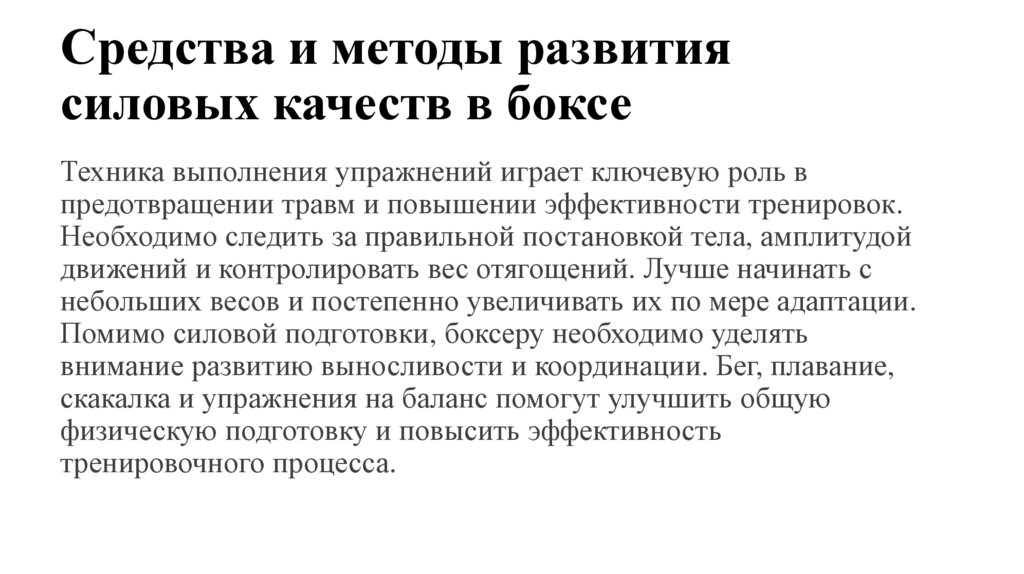 Средства и методы развития силовых качеств в боксе

Техника выполнения упражнений играет ключевую роль в предотвращении травм и повышении эффективности тренировок. Необходимо следить за правильной постановкой тела, амплитудой движений и контролировать вес отягощений. Лучше начинать с небольших весов и постепенно увеличивать их по мере адаптации. Помимо силовой подготовки, боксеру необходимо уделять внимание развитию выносливости и координации. Бег, плавание, скакалка и упражнения на баланс помогут улучшить общую физическую подготовку и повысить эффективность тренировочного процесса.